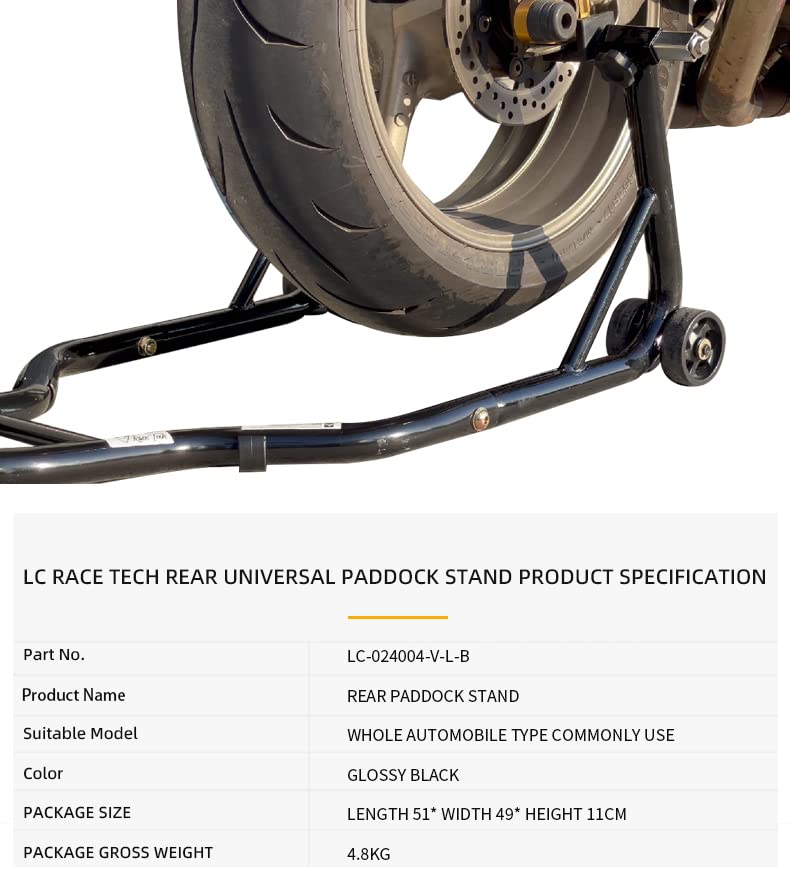 LC RACE TECH REAR UNIVERSAL PADDOCK STAND PRODUCT SPECIFICATION

| Part No. | LC-024004-V-L-B |
|---|---|
| Product Name | REAR PADDOCK STAND |
| Suitable Model | WHOLE AUTOMOBILE TYPE COMMONLY USE |
| Color | GLOSSY BLACK |
| PACKAGE SIZE | LENGTH 51* WIDTH 49* HEIGHT 11CM |
| PACKAGE GROSS WEIGHT | 4.8KG |